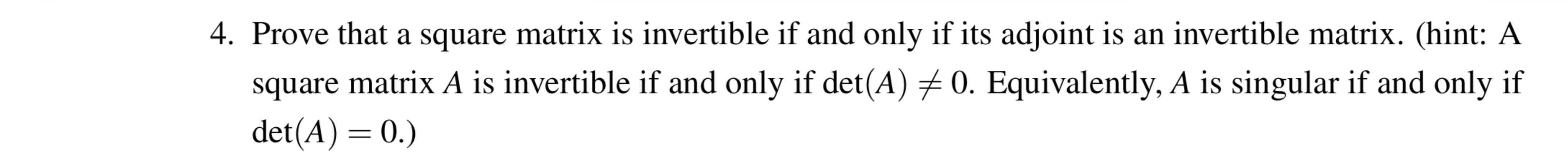 4. Prove that a square matrix is invertible if and only if its adjoint is an invertible matrix. (hint: A square matrix $A$ is invertible if and only if $\det(A) \neq 0$. Equivalently, $A$ is singular if and only if $\det(A) = 0$.)